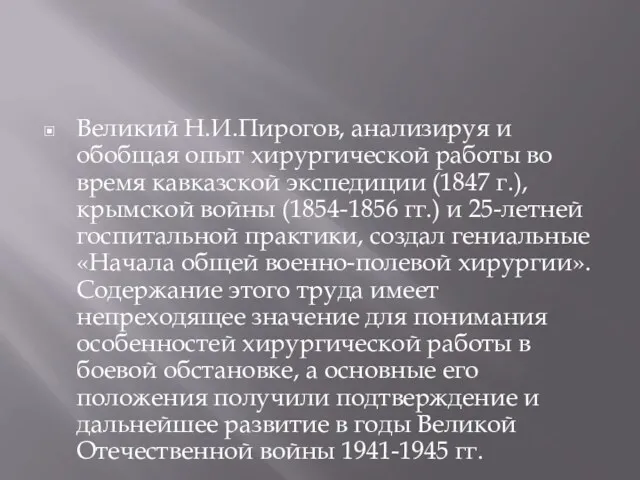 Великий Н.И.Пирогов, анализируя и обобщая опыт хирургической работы во время кавказской экспедиции (1847 г.), крымской войны (1854-1856 гг.) и 25-летней госпитальной практики, создал гениальные «Начала общей военно-полевой хирургии». Содержание этого труда имеет непреходящее значение для понимания особенностей хирургической работы в боевой обстановке, а основные его положения получили подтверждение и дальнейшее развитие в годы Великой Отечественной войны 1941-1945 гг.